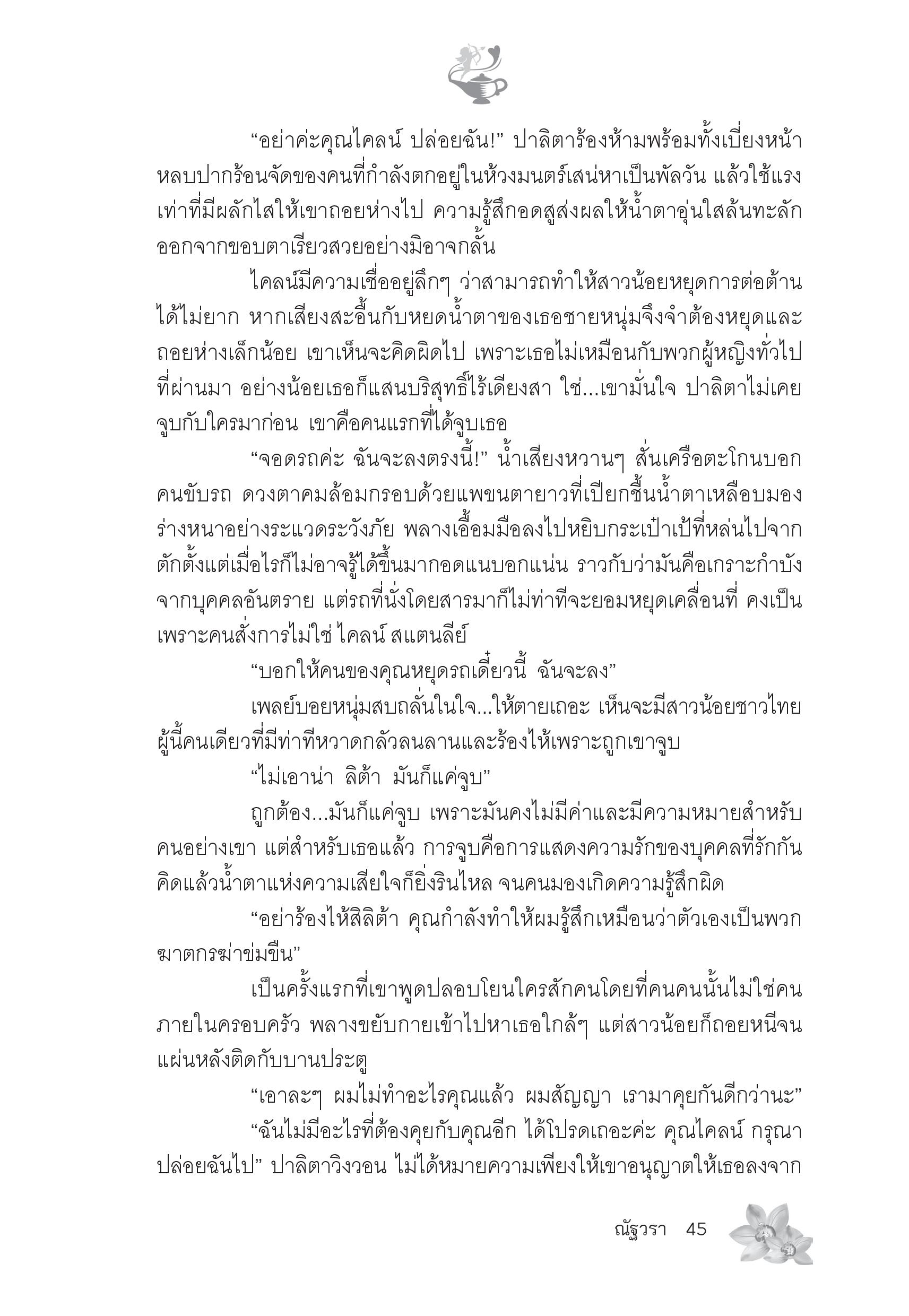 “อย่าค่ะคุณไคลน์ ปล่อยฉัน!” ปาลิตาร้องห้ามพร้อมทั้งเบี่ยงหน้าหลบปากร้อนจัดของคนที่กำลังตกอยู่ในห้วงมนตร์เสน่หาเป็นพัลวัน แล้วใช้แรงเท่าที่มีผลักไสให้เขาถอยห่างไป ความรู้สึกอดสูส่งผลให้น้ำตาอุ่นใสล้นทะลักออกจากขอบตาเรียวสวยอย่างมิอาจกลั้น

ไคลน์มีความเชื่ออยู่ลึกๆ ว่าสามารถทำให้สาวน้อยหยุดการต่อต้านได้ไม่ยาก หากเสียงสะอื้นกับหยดน้ำตาของเธอชายหนุ่มจึงจำต้องหยุดและถอยห่างเล็กน้อย เขาเห็นจะคิดผิดไป เพราะเธอไม่เหมือนกับพวกผู้หญิงทั่วไปที่ผ่านมา อย่างน้อยเธอก็แสนบริสุทธิ์ไร้เดียงสา ใช่...เขามั่นใจ ปาลิตาไม่เคยจูบกับใครมาก่อน เขาคือคนแรกที่ได้จูบเธอ

“จอดรถค่ะ ฉันจะลงตรงนี้!” น้ำเสียงหวานๆ สั่นเครือตะโกนบอกคนขับรถ ดวงตาคมล้อมกรอบด้วยแพขนตายาวที่เปียกชื้นน้ำตาเหลือบมองร่างหนาอย่างระแวดระวังภัย พลางเอื้อมมือลงไปหยิบกระเป๋าเป้ที่หล่นไปจากตักตั้งแต่เมื่อไรก็ไม่อาจรู้ได้ขึ้นมากอดแนบอกแน่น ราวกับว่ามันคือเกราะกำบังจากบุคคลอันตราย แต่รถที่นั่งโดยสารมาก็ไม่ท่าทีจะยอมหยุดเคลื่อนที่ คงเป็นเพราะคนสั่งการไม่ใช่ ไคลน์ สแตนลีย์

“บอกให้คนของคุณหยุดรถเดี๋ยวนี้ ฉันจะลง”

เพลย์บอยหนุ่มสบถลั่นในใจ...ให้ตายเถอะ เห็นจะมีสาวน้อยชาวไทยผู้นี้คนเดียวที่มีท่าทีหวาดกลัวลนลานและร้องไห้เพราะถูกเขาจูบ

“ไม่เอาน่า ลิต้า มันก็แค่จูบ”

ถูกต้อง...มันก็แค่จูบ เพราะมันคงไม่มีค่าและมีความหมายสำหรับคนอย่างเขา แต่สำหรับเธอแล้ว การจูบคือการแสดงความรักของบุคคลที่รักกัน คิดแล้วน้ำตาแห่งความเสียใจก็ยิ่งรินไหล จนคนมองเกิดความรู้สึกผิด

“อย่าร้องไห้สิลิต้า คุณกำลังทำให้ผมรู้สึกเหมือนว่าตัวเองเป็นพวกฆาตกรฆ่าข่มขืน”

เป็นครั้งแรกที่เขาพูดปลอบโยนใครสักคนโดยที่คนคนนั้นไม่ใช่คนภายในครอบครัว พลางขยับกายเข้าไปหาเธอใกล้ๆ แต่สาวน้อยก็ถอยหนีจนแผ่นหลังติดกับบานประตู

“เอาละๆ ผมไม่ทำอะไรคุณแล้ว ผมสัญญา เรามาคุยกันดีกว่านะ”

“ฉันไม่มีอะไรที่ต้องคุยกับคุณอีก ได้โปรดเถอะค่ะ คุณไคลน์ กรุณาปล่อยฉันไป” ปาลิตาวิงวอน ไม่ได้หมายความเพียงให้เขาอนุญาตให้เธอลงจาก

ณัฐวรา 45